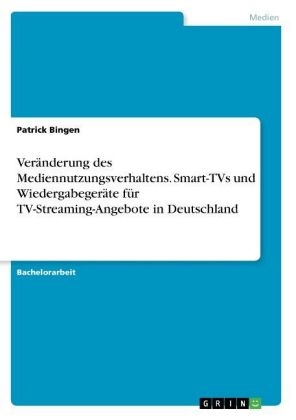 Medien

Patrick Bingen

Veränderung des Mediennutzungsverhaltens. Smart-TVs und Wiedergabegeräte für TV-Streaming-Angebote in Deutschland

Bachelorarbeit

GRIN